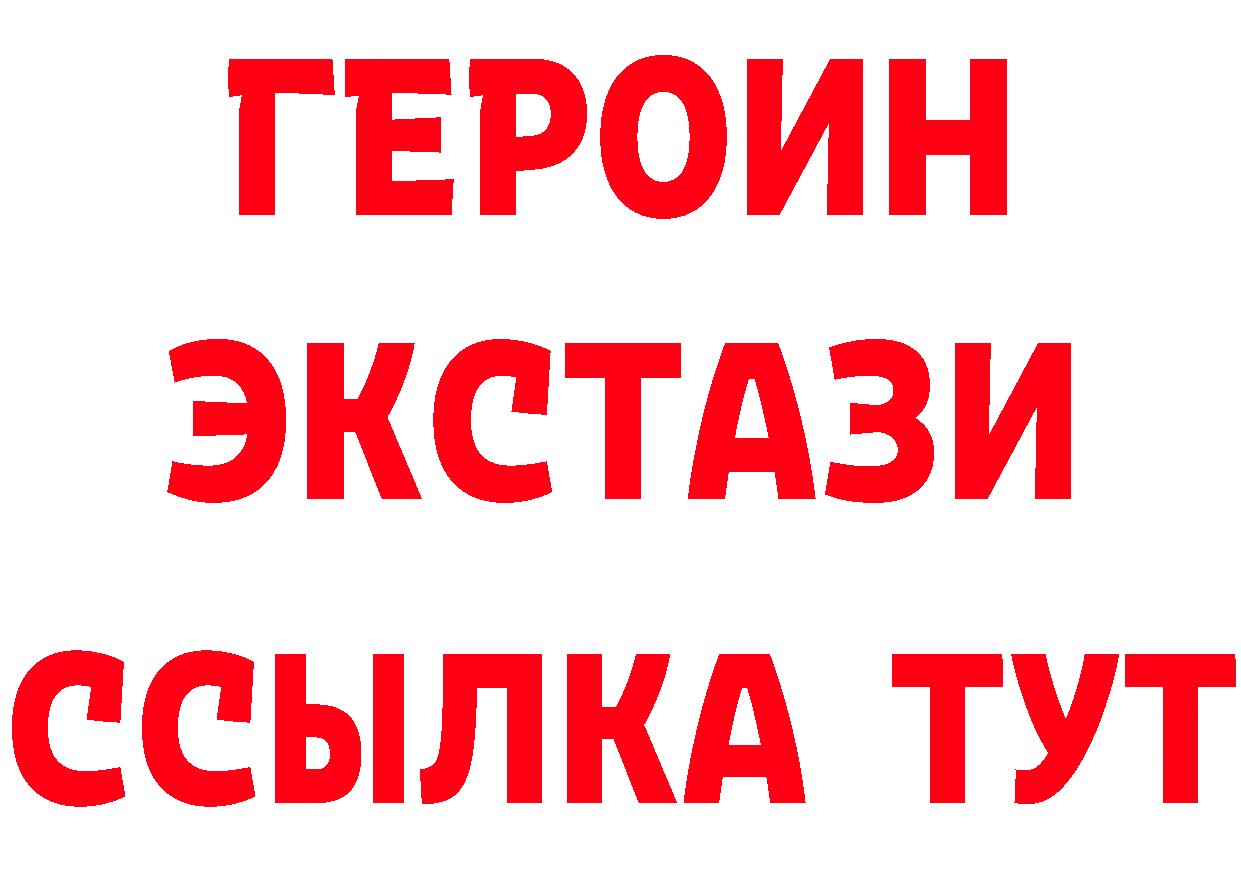 ГЕРОИН
ЭКСТАЗИ
ССЫЛКА ТУТ